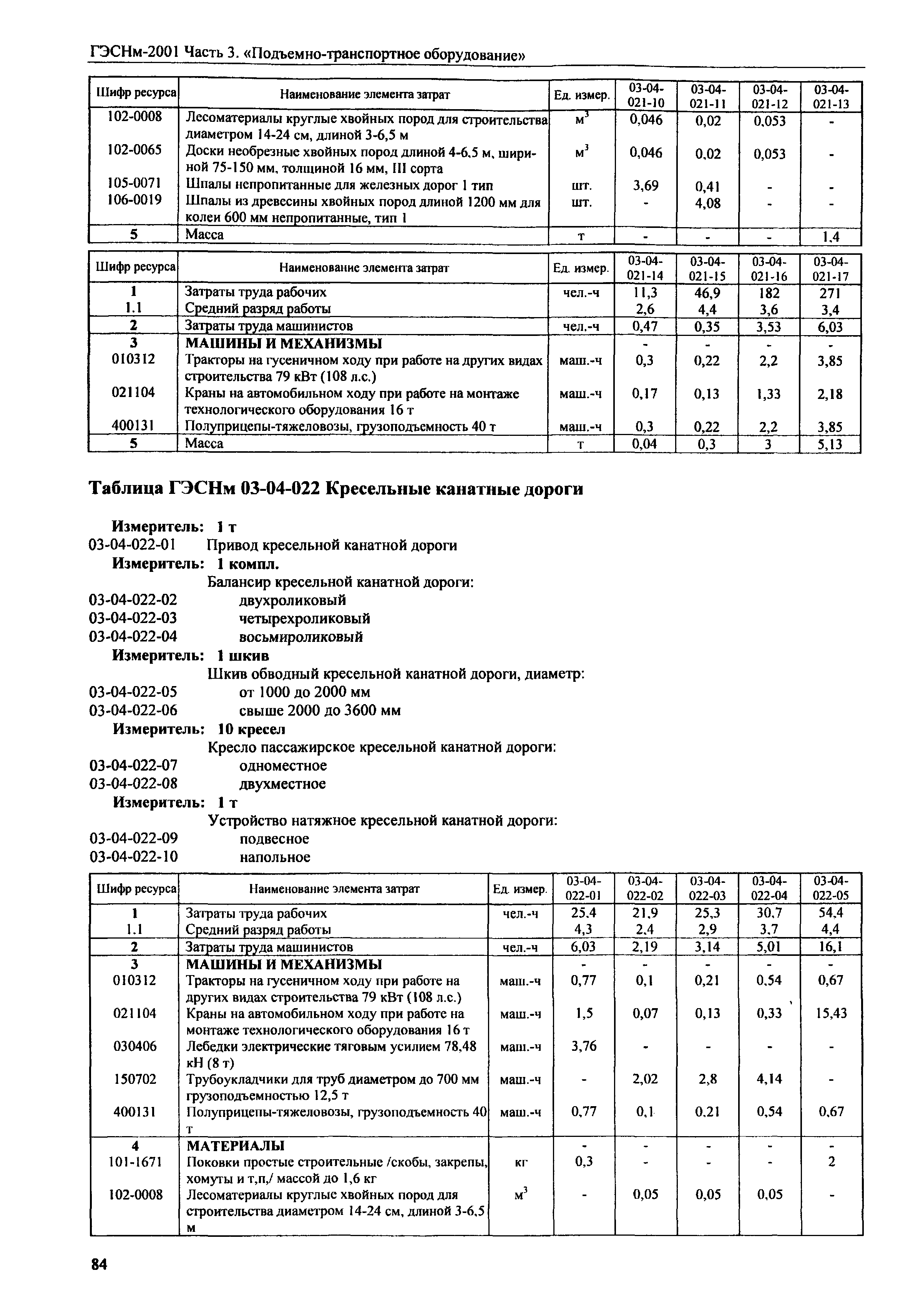 ГЭСНм-2001 Часть 3. «Подъемно-транспортное оборудование»

| Шифр ресурса | Наименование элемента затрат | Ед. измер. | 03-04-021-10 | 03-04-021-11 | 03-04-021-12 | 03-04-021-13 |
|---|---|---|---|---|---|---|
| 102-0008 | Лесоматериалы круглые хвойных пород для строительства диаметром 14-24 см, длиной 3-6,5 м | $м^3$ | 0,046 | 0,02 | 0,053 | - |
| 102-0065 | Доски необрезные хвойных пород длиной 4-6,5 м, шириной 75-150 мм, толщиной 16 мм, III сорта | $м^3$ | 0,046 | 0,02 | 0,053 | - |
| 105-0071 | Шпалы непропитанные для железных дорог 1 тип | шт. | 3,69 | 0,41 | - | - |
| 106-0019 | Шпалы из древесины хвойных пород длиной 1200 мм для колеи 600 мм непропитанные, тип 1 | шт. | - | 4,08 | - | - |
| 5 | Масса | т | - | - | - | 1,4 |

| Шифр ресурса | Наименование элемента затрат | Ед. измер. | 03-04-021-14 | 03-04-021-15 | 03-04-021-16 | 03-04-021-17 |
|---|---|---|---|---|---|---|
| 1 | Затраты труда рабочих | чел.-ч | 11,3 | 46,9 | 182 | 271 |
| 1.1 | Средний разряд работы | | 2,6 | 4,4 | 3,6 | 3,4 |
| 2 | Затраты труда машинистов | чел.-ч | 0,47 | 0,35 | 3,53 | 6,03 |
| 3 | МАШИНЫ И МЕХАНИЗМЫ | | - | - | - | - |
| 010312 | Тракторы на гусеничном ходу при работе на других видах строительства 79 кВт (108 л.с.) | маш.-ч | 0,3 | 0,22 | 2,2 | 3,85 |
| 021104 | Краны на автомобильном ходу при работе на монтаже технологического оборудования 16 т | маш.-ч | 0,17 | 0,13 | 1,33 | 2,18 |
| 400131 | Полуприцепы-тяжеловозы, грузоподъемность 40 т | маш.-ч | 0,3 | 0,22 | 2,2 | 3,85 |
| 5 | Масса | т | 0,04 | 0,3 | 3 | 5,13 |

Таблица ГЭСНм 03-04-022 Кресельные канатные дороги

Измеритель: 1 т
03-04-022-01 Привод кресельной канатной дороги
Измеритель: 1 компл.
Балансир кресельной канатной дороги:
03-04-022-02 двухроликовый
03-04-022-03 четырехроликовый
03-04-022-04 восьмироликовый
Измеритель: 1 шкив
Шкив обводный кресельной канатной дороги, диаметр:
03-04-022-05 от 1000 до 2000 мм
03-04-022-06 свыше 2000 до 3600 мм
Измеритель: 10 кресел
Кресло пассажирское кресельной канатной дороги:
03-04-022-07 одноместное
03-04-022-08 двухместное
Измеритель: 1 т
Устройство натяжное кресельной канатной дороги:
03-04-022-09 подвесное
03-04-022-10 напольное

| Шифр ресурса | Наименование элемента затрат | Ед. измер. | 03-04-022-01 | 03-04-022-02 | 03-04-022-03 | 03-04-022-04 | 03-04-022-05 |
|---|---|---|---|---|---|---|---|
| 1 | Затраты труда рабочих | чел.-ч | 25,4 | 21,9 | 25,3 | 30,7 | 54,4 |
| 1.1 | Средний разряд работы | | 4,3 | 2,4 | 2,9 | 3,7 | 4,4 |
| 2 | Затраты труда машинистов | чел.-ч | 6,03 | 2,19 | 3,14 | 5,01 | 16,1 |
| 3 | МАШИНЫ И МЕХАНИЗМЫ | | - | - | - | - | - |
| 010312 | Тракторы на гусеничном ходу при работе на других видах строительства 79 кВт (108 л.с.) | маш.-ч | 0,77 | 0,1 | 0,21 | 0,54 | 0,67 |
| 021104 | Краны на автомобильном ходу при работе на монтаже технологического оборудования 16 т | маш.-ч | 1,5 | 0,07 | 0,13 | 0,33 | 15,43 |
| 030406 | Лебедки электрические тяговым усилием 78,48 кН (8 т) | маш.-ч | 3,76 | - | - | - | - |
| 150702 | Трубоукладчики для труб диаметром до 700 мм грузоподъемностью 12,5 т | маш.-ч | - | 2,02 | 2,8 | 4,14 | - |
| 400131 | Полуприцепы-тяжеловозы, грузоподъемность 40 т | маш.-ч | 0,77 | 0,1 | 0,21 | 0,54 | 0,67 |
| 4 | МАТЕРИАЛЫ | | - | - | - | - | - |
| 101-1671 | Поковки простые строительные /скобы, закрепы, хомуты и т,п,/ массой до 1,6 кг | кг | 0,3 | - | - | - | 2 |
| 102-0008 | Лесоматериалы круглые хвойных пород для строительства диаметром 14-24 см, длиной 3-6,5 м | $м^3$ | - | 0,05 | 0,05 | 0,05 | - |

84